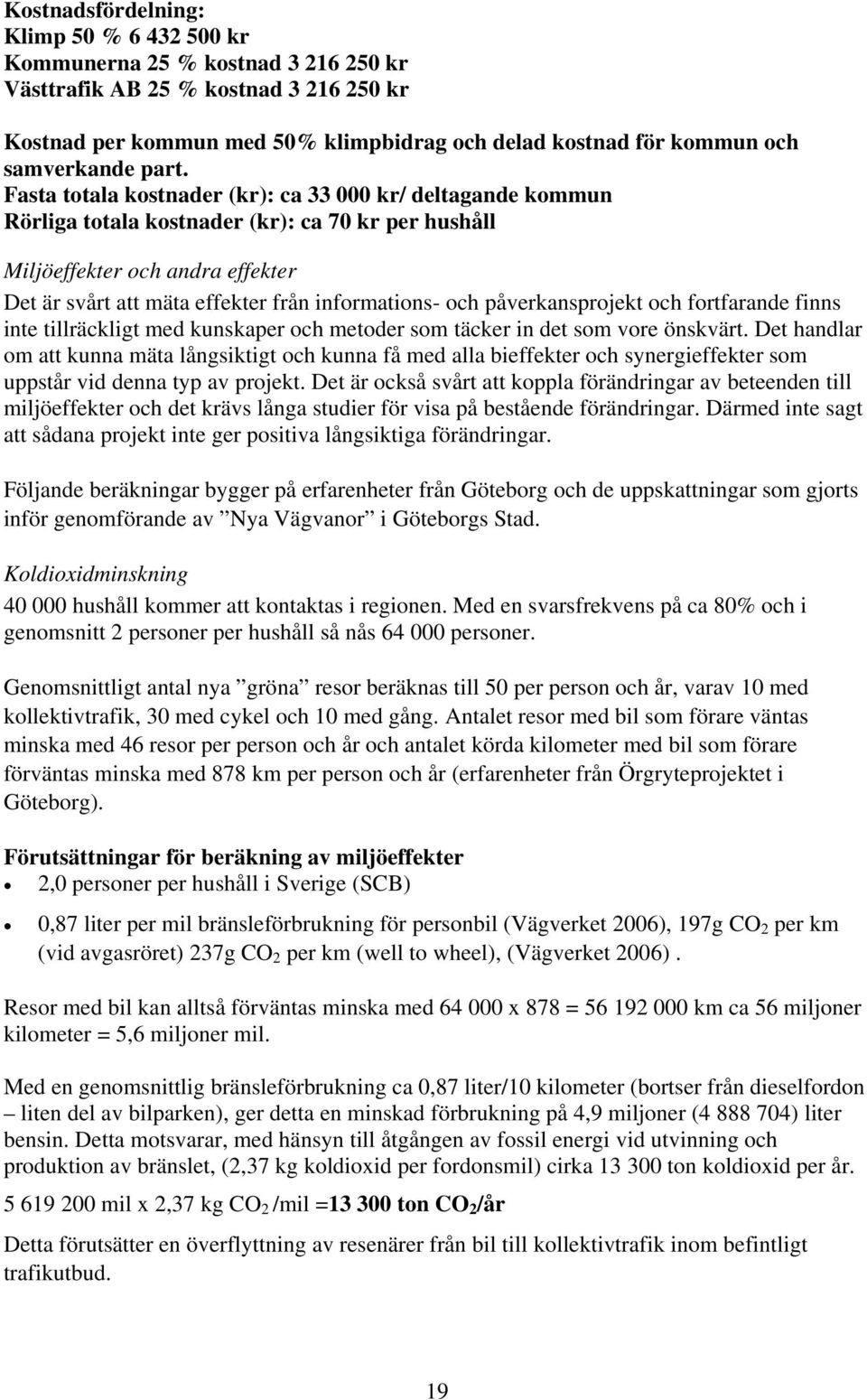 Kostnadsfördelning:
Klimp 50 % 6 432 500 kr
Kommunerna 25 % kostnad 3 216 250 kr
Västtrafik AB 25 % kostnad 3 216 250 kr

Kostnad per kommun med 50% klimpbidrag och delad kostnad för kommun och samverkande part.
Fasta totala kostnader (kr): ca 33 000 kr/ deltagande kommun
Rörliga totala kostnader (kr): ca 70 kr per hushåll

Miljöeffekter och andra effekter
Det är svårt att mäta effekter från informations- och påverkansprojekt och fortfarande finns inte tillräckligt med kunskaper och metoder som täcker in det som vore önskvärt. Det handlar om att kunna mäta långsiktigt och kunna få med alla bieffekter och synergieffekter som uppstår vid denna typ av projekt. Det är också svårt att koppla förändringar av beteenden till miljöeffekter och det krävs långa studier för visa på bestående förändringar. Därmed inte sagt att sådana projekt inte ger positiva långsiktiga förändringar.

Följande beräkningar bygger på erfarenheter från Göteborg och de uppskattningar som gjorts inför genomförande av ”Nya Vägvanor” i Göteborgs Stad.

Koldioxidminskning
40 000 hushåll kommer att kontaktas i regionen. Med en svarsfrekvens på ca 80% och i genomsnitt 2 personer per hushåll så nås 64 000 personer.

Genomsnittligt antal nya ”gröna” resor beräknas till 50 per person och år, varav 10 med kollektivtrafik, 30 med cykel och 10 med gång. Antalet resor med bil som förare väntas minska med 46 resor per person och år och antalet körda kilometer med bil som förare förväntas minska med 878 km per person och år (erfarenheter från Örgryteprojektet i Göteborg).

Förutsättningar för beräkning av miljöeffekter
• 2,0 personer per hushåll i Sverige (SCB)
• 0,87 liter per mil bränsleförbrukning för personbil (Vägverket 2006), 197g $CO_2$ per km (vid avgasröret) 237g $CO_2$ per km (well to wheel), (Vägverket 2006) .

Resor med bil kan alltså förväntas minska med 64 000 x 878 = 56 192 000 km ca 56 miljoner kilometer = 5,6 miljoner mil.

Med en genomsnittlig bränsleförbrukning ca 0,87 liter/10 kilometer (bortser från dieselfordon – liten del av bilparken), ger detta en minskad förbrukning på 4,9 miljoner (4 888 704) liter bensin. Detta motsvarar, med hänsyn till åtgången av fossil energi vid utvinning och produktion av bränslet, (2,37 kg koldioxid per fordonsmil) cirka 13 300 ton koldioxid per år.
5 619 200 mil x 2,37 kg $CO_2$ /mil =13 300 ton $CO_2$/år

Detta förutsätter en överflyttning av resenärer från bil till kollektivtrafik inom befintligt trafikutbud.

19